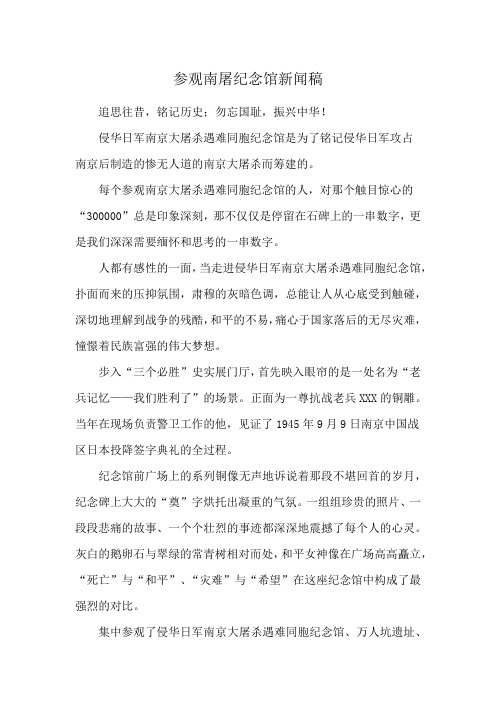 参观南屠纪念馆新闻稿

追思往昔，铭记历史；勿忘国耻，振兴中华！

侵华日军南京大屠杀遇难同胞纪念馆是为了铭记侵华日军攻占南京后制造的惨无人道的南京大屠杀而筹建的。

每个参观南京大屠杀遇难同胞纪念馆的人，对那个触目惊心的“300000”总是印象深刻，那不仅仅是停留在石碑上的一串数字，更是我们深深需要缅怀和思考的一串数字。

人都有感性的一面，当走进侵华日军南京大屠杀遇难同胞纪念馆，扑面而来的压抑氛围，肃穆的灰暗色调，总能让人从心底受到触碰，深切地理解到战争的残酷，和平的不易，痛心于国家落后的无尽灾难，憧憬着民族富强的伟大梦想。

步入“三个必胜”史实展门厅，首先映入眼帘的是一处名为“老兵记忆——我们胜利了”的场景。正面为一尊抗战老兵XXX的铜雕。当年在现场负责警卫工作的他，见证了1945年9月9日南京中国战区日本投降签字典礼的全过程。

纪念馆前广场上的系列铜像无声地诉说着那段不堪回首的岁月，纪念碑上大大的“奠”字烘托出凝重的气氛。一组组珍贵的照片、一段段悲痛的故事、一个个壮烈的事迹都深深地震撼了每个人的心灵。灰白的鹅卵石与翠绿的常青树相对而处，和平女神像在广场高高矗立，“死亡”与“和平”、“灾难”与“希望”在这座纪念馆中构成了最强烈的对比。

集中参观了侵华日军南京大屠杀遇难同胞纪念馆、万人坑遗址、